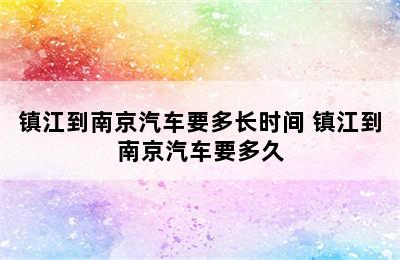 镇江到南京汽车要多长时间 镇江到南京汽车要多久